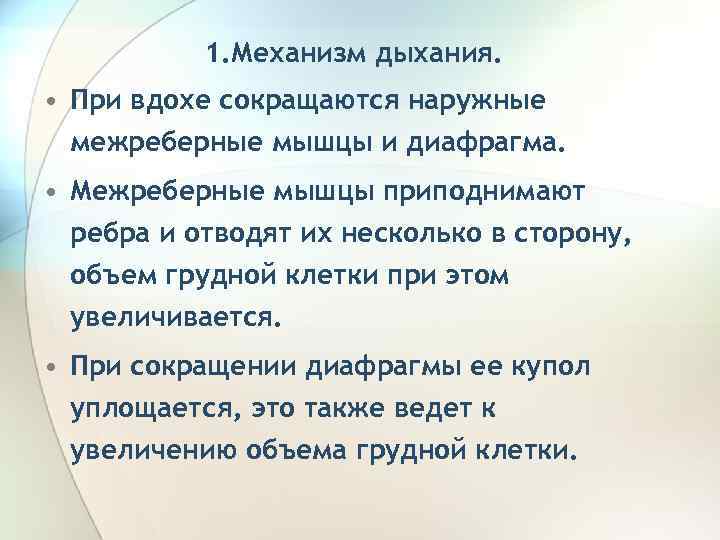 1.Механизм дыхания.

• При вдохе сокращаются наружные межреберные мышцы и диафрагма.

• Межреберные мышцы приподнимают ребра и отводят их несколько в сторону, объем грудной клетки при этом увеличивается.

• При сокращении диафрагмы ее купол уплощается, это также ведет к увеличению объема грудной клетки.